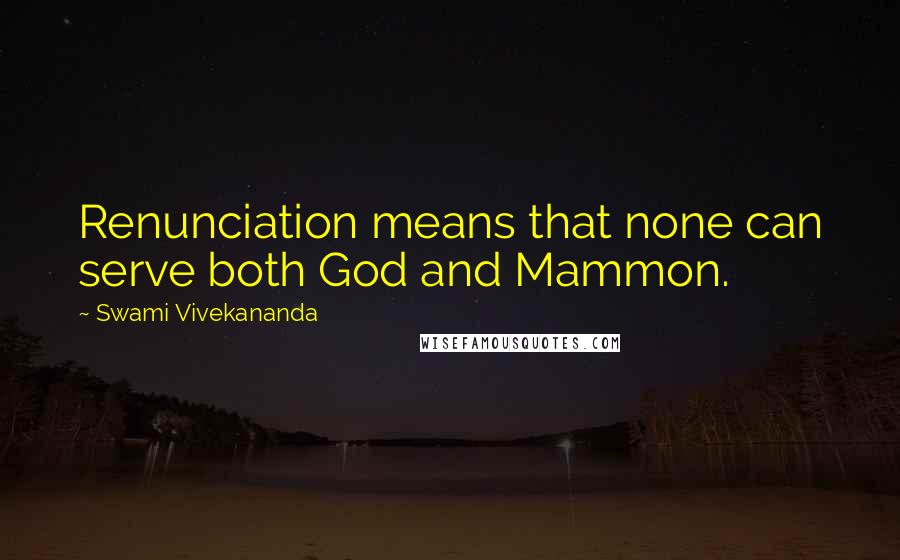 Renunciation means that none can serve both God and Mammon.

~ Swami Vivekananda

WISEFAMOUSQUOTES.COM